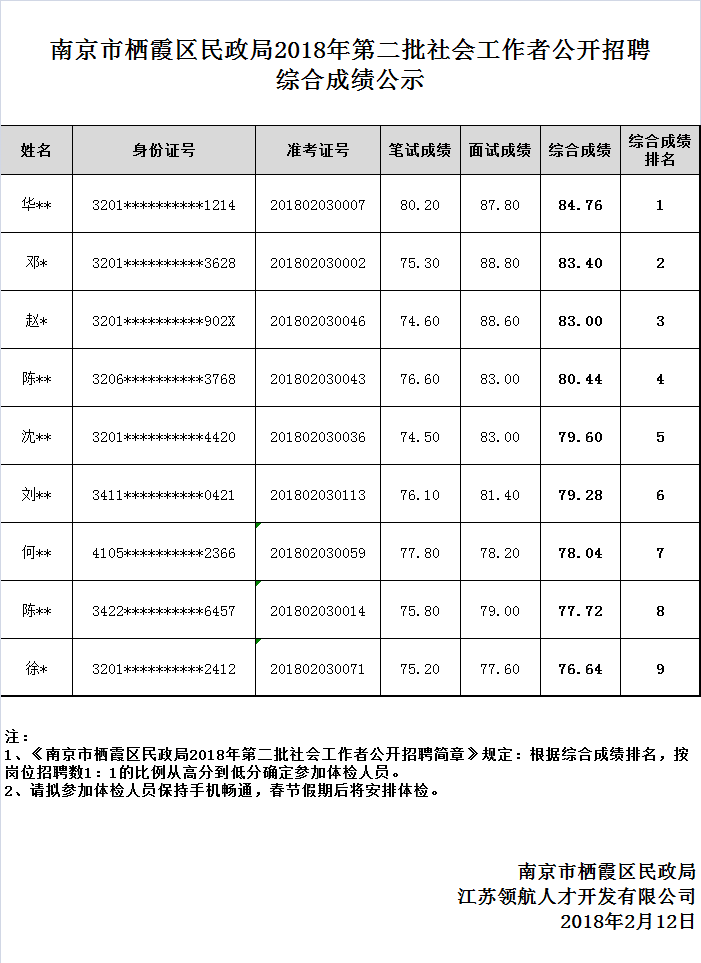 南京市栖霞区民政局2018年第二批社会工作者公开招聘综合成绩公示

| 姓名 | 身份证号 | 准考证号 | 笔试成绩 | 面试成绩 | 综合成绩 | 综合成绩排名 |
|---|---|---|---|---|---|---|
| 华** | 3201**********1214 | 201802030007 | 80.20 | 87.80 | 84.76 | 1 |
| 邓* | 3201**********3628 | 201802030002 | 75.30 | 88.80 | 83.40 | 2 |
| 赵* | 3201**********902X | 201802030046 | 74.60 | 88.60 | 83.00 | 3 |
| 陈** | 3206**********3768 | 201802030043 | 76.60 | 83.00 | 80.44 | 4 |
| 沈** | 3201**********4420 | 201802030036 | 74.50 | 83.00 | 79.60 | 5 |
| 刘** | 3411**********0421 | 201802030113 | 76.10 | 81.40 | 79.28 | 6 |
| 何** | 4105**********2366 | 201802030059 | 77.80 | 78.20 | 78.04 | 7 |
| 陈** | 3422**********6457 | 201802030014 | 75.80 | 79.00 | 77.72 | 8 |
| 徐* | 3201**********2412 | 201802030071 | 75.20 | 77.60 | 76.64 | 9 |

注：
1、《南京市栖霞区民政局2018年第二批社会工作者公开招聘简章》规定：根据综合成绩排名，按岗位招聘数1：1的比例从高分到低分确定参加体检人员。
2、请拟参加体检人员保持手机畅通，春节假期后将安排体检。

南京市栖霞区民政局
江苏领航人才开发有限公司
2018年2月12日